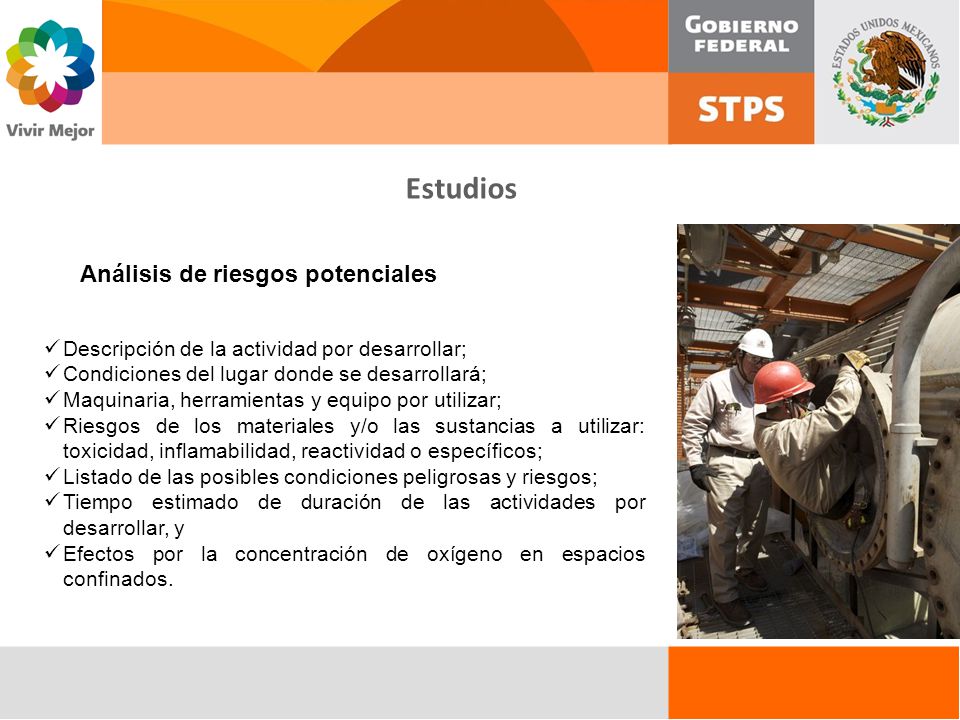 Vivir Mejor

GOBIERNO FEDERAL

STPS

ESTADOS UNIDOS MEXICANOS

Estudios

Análisis de riesgos potenciales

✓ Descripción de la actividad por desarrollar;
✓ Condiciones del lugar donde se desarrollará;
✓ Maquinaria, herramientas y equipo por utilizar;
✓ Riesgos de los materiales y/o las sustancias a utilizar: toxicidad, inflamabilidad, reactividad o específicos;
✓ Listado de las posibles condiciones peligrosas y riesgos;
✓ Tiempo estimado de duración de las actividades por desarrollar, y
✓ Efectos por la concentración de oxígeno en espacios confinados.